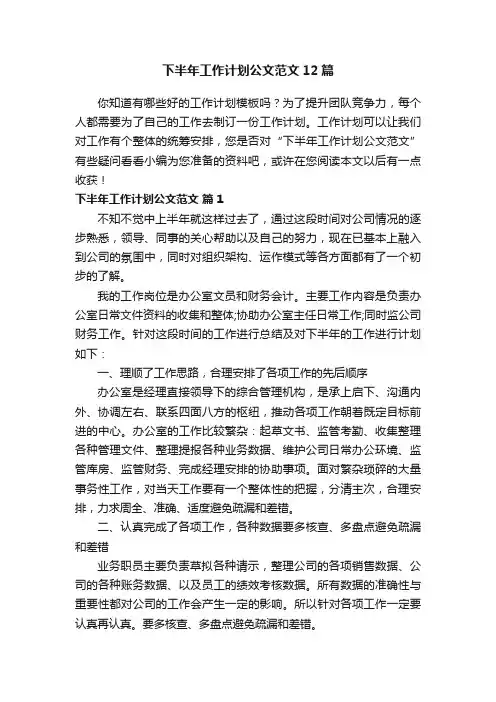 下半年工作计划公文范文12篇

你知道有哪些好的工作计划模板吗？为了提升团队竞争力，每个人都需要为了自己的工作去制订一份工作计划。工作计划可以让我们对工作有个整体的统筹安排，您是否对“下半年工作计划公文范文”有些疑问看看小编为您准备的资料吧，或许在您阅读本文以后有一点收获！

下半年工作计划公文范文 篇1

不知不觉中上半年就这样过去了，通过这段时间对公司情况的逐步熟悉，领导、同事的关心帮助以及自己的努力，现在已基本上融入到公司的氛围中，同时对组织架构、运作模式等各方面都有了一个初步的了解。

我的工作岗位是办公室文员和财务会计。主要工作内容是负责办公室日常文件资料的收集和整体;协助办公室主任日常工作;同时监公司财务工作。针对这段时间的工作进行总结及对下半年的工作进行计划如下：

一、理顺了工作思路，合理安排了各项工作的先后顺序

办公室是经理直接领导下的综合管理机构，是承上启下、沟通内外、协调左右、联系四面八方的枢纽，推动各项工作朝着既定目标前进的中心。办公室的工作比较繁杂：起草文书、监管考勤、收集整理各种管理文件、整理提报各种业务数据、维护公司日常办公环境、监管库房、监管财务、完成经理安排的协助事项。面对繁杂琐碎的大量事务性工作，对当天工作要有一个整体性的把握，分清主次，合理安排，力求周全、准确、适度避免疏漏和差错。

二、认真完成了各项工作，各种数据要多核查、多盘点避免疏漏和差错

业务职员主要负责草拟各种请示，整理公司的各项销售数据、公司的各种账务数据、以及员工的绩效考核数据。所有数据的准确性与重要性都对公司的工作会产生一定的影响。所以针对各项工作一定要认真再认真。要多核查、多盘点避免疏漏和差错。